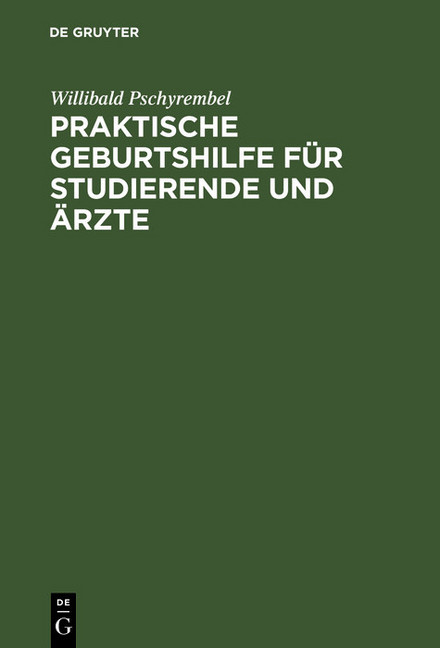 DE GRUYTER

Willibald Pschyrembel

PRAKTISCHE GEBURTSHILFE FÜR STUDIERENDE UND ÄRZTE

DE
G